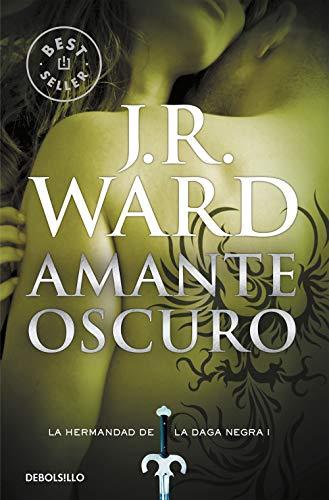 BEST SELLER

J.R. WARD

AMANTE OSCURO

LA HERMANDAD DE LA DAGA NEGRA I

DEBOLSILLO